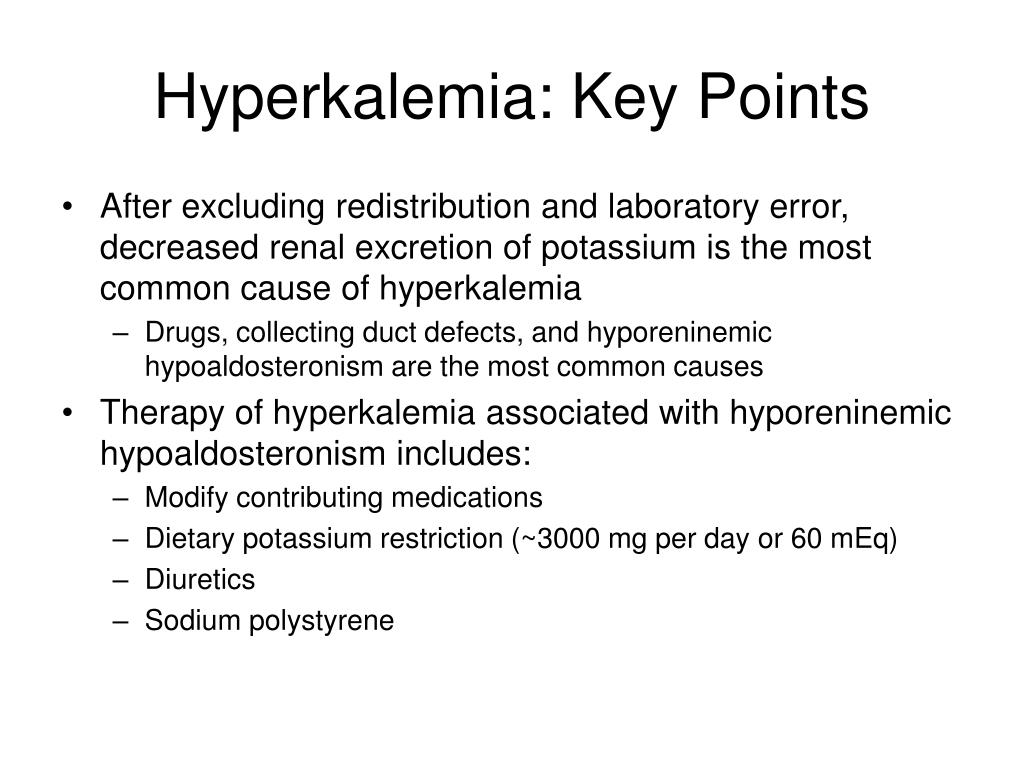 Hyperkalemia: Key Points

• After excluding redistribution and laboratory error, decreased renal excretion of potassium is the most common cause of hyperkalemia
– Drugs, collecting duct defects, and hyporeninemic hypoaldosteronism are the most common causes

• Therapy of hyperkalemia associated with hyporeninemic hypoaldosteronism includes:
– Modify contributing medications
– Dietary potassium restriction (~3000 mg per day or 60 mEq)
– Diuretics
– Sodium polystyrene